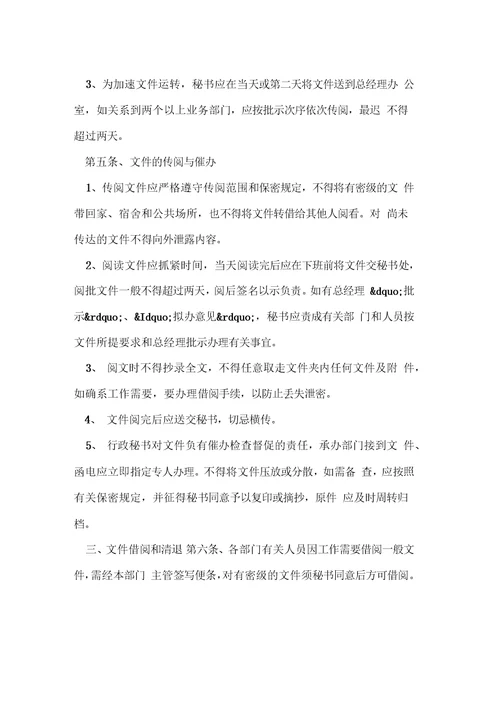 3、为加速文件运转，秘书应在当天或第二天将文件送到总经理办 公室，如关系到两个以上业务部门，应按批示次序依次传阅，最迟 不得超过两天。

第五条、文件的传阅与催办

1、传阅文件应严格遵守传阅范围和保密规定，不得将有密级的文 件带回家、宿舍和公共场所，也不得将文件转借给其他人阅看。对 尚未传达的文件不得向外泄露内容。

2、阅读文件应抓紧时间，当天阅读完后应在下班前将文件交秘书处，阅批文件一般不得超过两天，阅后签名以示负责。如有总经理 &dquo;批示&rdquo;、&Idquo;拟办意见&rdquo;，秘书应责成有关部 门和人员按文件所提要求和总经理批示办理有关事宜。

3、 阅文时不得抄录全文，不得任意取走文件夹内任何文件及附 件，如确系工作需要，要办理借阅手续，以防止丢失泄密。

4、 文件阅完后应送交秘书，切忌横传。

5、 行政秘书对文件负有催办检查督促的责任，承办部门接到文 件、函电应立即指定专人办理。不得将文件压放或分散，如需备 查，应按照有关保密规定，并征得秘书同意予以复印或摘抄，原件 应及时周转归档。

三、文件借阅和清退 第六条、各部门有关人员因工作需要借阅一般文件，需经本部门 主管签写便条，对有密级的文件须秘书同意后方可借阅。